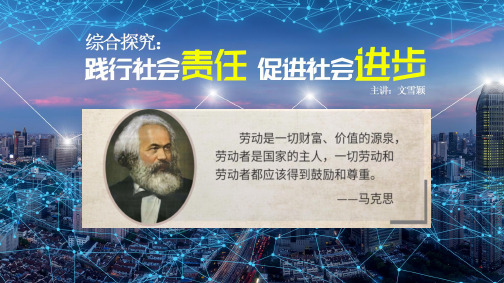 综合探究：
践行社会责任 促进社会进步
主讲：文雪颖

劳动是一切财富、价值的源泉，劳动者是国家的主人，一切劳动和劳动者都应该得到鼓励和尊重。
——马克思